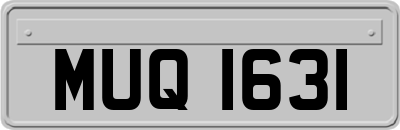 MUQ 1631